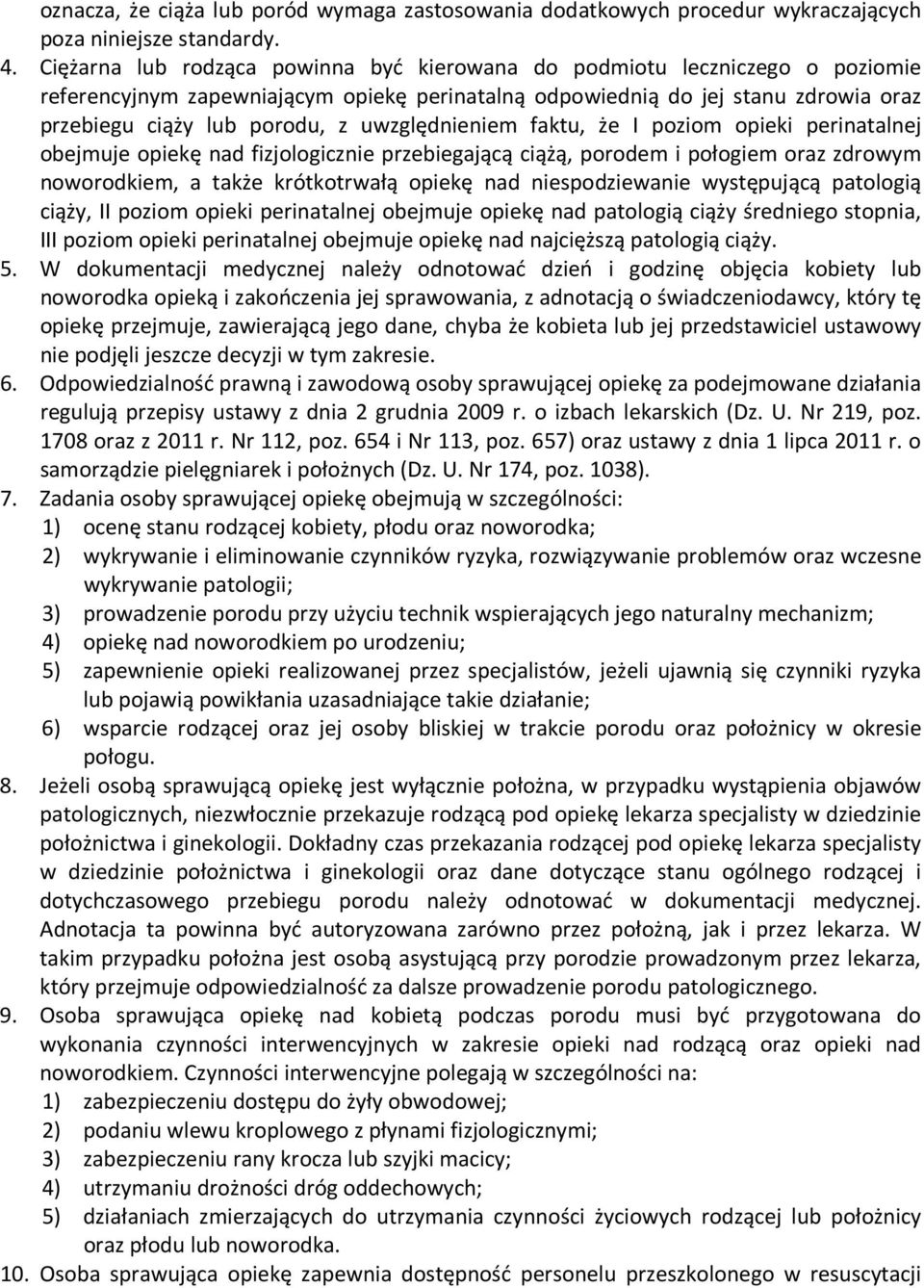 oznacza, że ciąża lub poród wymaga zastosowania dodatkowych procedur wykraczających poza niniejsze standardy.

4. Ciężarna lub rodząca powinna być kierowana do podmiotu leczniczego o poziomie referencyjnym zapewniającym opiekę perinatalną odpowiednią do jej stanu zdrowia oraz przebiegu ciąży lub porodu, z uwzględnieniem faktu, że I poziom opieki perinatalnej obejmuje opiekę nad fizjologicznie przebiegającą ciążą, porodem i połogiem oraz zdrowym noworodkiem, a także krótkotrwałą opiekę nad niespodziewanie występującą patologią ciąży, II poziom opieki perinatalnej obejmuje opiekę nad patologią ciąży średniego stopnia, III poziom opieki perinatalnej obejmuje opiekę nad najcięższą patologią ciąży.

5. W dokumentacji medycznej należy odnotować dzień i godzinę objęcia kobiety lub noworodka opieką i zakończenia jej sprawowania, z adnotacją o świadczeniodawcy, który tę opiekę przejmuje, zawierającą jego dane, chyba że kobieta lub jej przedstawiciel ustawowy nie podjęli jeszcze decyzji w tym zakresie.

6. Odpowiedzialność prawną i zawodową osoby sprawującej opiekę za podejmowane działania regulują przepisy ustawy z dnia 2 grudnia 2009 r. o izbach lekarskich (Dz. U. Nr 219, poz. 1708 oraz z 2011 r. Nr 112, poz. 654 i Nr 113, poz. 657) oraz ustawy z dnia 1 lipca 2011 r. o samorządzie pielęgniarek i położnych (Dz. U. Nr 174, poz. 1038).

7. Zadania osoby sprawującej opiekę obejmują w szczególności:
1) ocenę stanu rodzącej kobiety, płodu oraz noworodka;
2) wykrywanie i eliminowanie czynników ryzyka, rozwiązywanie problemów oraz wczesne wykrywanie patologii;
3) prowadzenie porodu przy użyciu technik wspierających jego naturalny mechanizm;
4) opiekę nad noworodkiem po urodzeniu;
5) zapewnienie opieki realizowanej przez specjalistów, jeżeli ujawnią się czynniki ryzyka lub pojawią powikłania uzasadniające takie działanie;
6) wsparcie rodzącej oraz jej osoby bliskiej w trakcie porodu oraz położnicy w okresie połogu.

8. Jeżeli osobą sprawującą opiekę jest wyłącznie położna, w przypadku wystąpienia objawów patologicznych, niezwłocznie przekazuje rodzącą pod opiekę lekarza specjalisty w dziedzinie położnictwa i ginekologii. Dokładny czas przekazania rodzącej pod opiekę lekarza specjalisty w dziedzinie położnictwa i ginekologii oraz dane dotyczące stanu ogólnego rodzącej i dotychczasowego przebiegu porodu należy odnotować w dokumentacji medycznej. Adnotacja ta powinna być autoryzowana zarówno przez położną, jak i przez lekarza. W takim przypadku położna jest osobą asystującą przy porodzie prowadzonym przez lekarza, który przejmuje odpowiedzialność za dalsze prowadzenie porodu patologicznego.

9. Osoba sprawująca opiekę nad kobietą podczas porodu musi być przygotowana do wykonania czynności interwencyjnych w zakresie opieki nad rodzącą oraz opieki nad noworodkiem. Czynności interwencyjne polegają w szczególności na:
1) zabezpieczeniu dostępu do żyły obwodowej;
2) podaniu wlewu kroplowego z płynami fizjologicznymi;
3) zabezpieczeniu rany krocza lub szyjki macicy;
4) utrzymaniu drożności dróg oddechowych;
5) działaniach zmierzających do utrzymania czynności życiowych rodzącej lub położnicy oraz płodu lub noworodka.

10. Osoba sprawująca opiekę zapewnia dostępność personelu przeszkolonego w resuscytacji